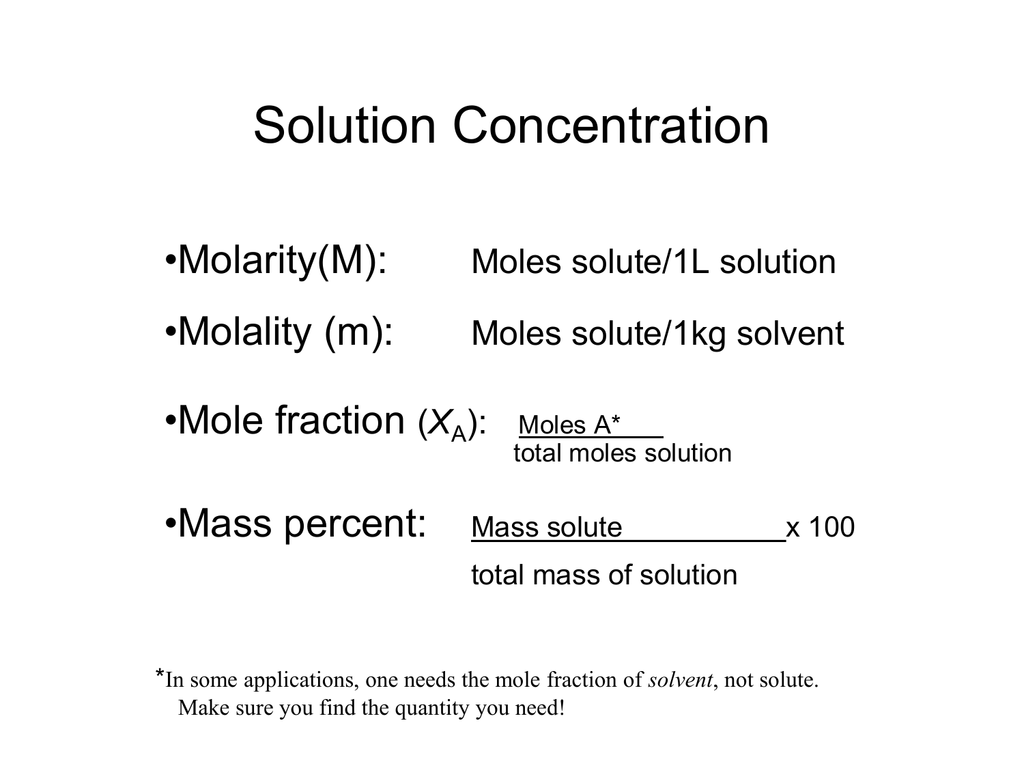 Solution Concentration

•Molarity(M): Moles solute/1L solution

•Molality (m): Moles solute/1kg solvent

•Mole fraction ($X_A$): $\frac{\text{Moles A*}}{\text{total moles solution}}$

•Mass percent: $\frac{\text{Mass solute}}{\text{total mass of solution}}$ x 100

*In some applications, one needs the mole fraction of solvent, not solute. Make sure you find the quantity you need!